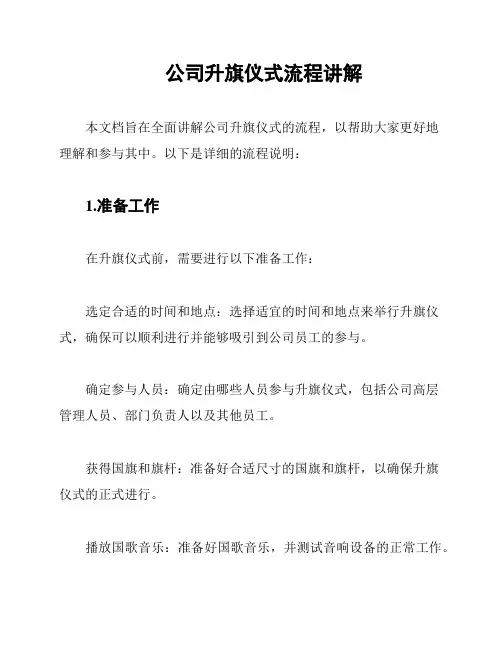 公司升旗仪式流程讲解

本文档旨在全面讲解公司升旗仪式的流程，以帮助大家更好地理解和参与其中。以下是详细的流程说明：

1.准备工作

在升旗仪式前，需要进行以下准备工作：

选定合适的时间和地点：选择适宜的时间和地点来举行升旗仪式，确保可以顺利进行并能够吸引到公司员工的参与。

确定参与人员：确定由哪些人员参与升旗仪式，包括公司高层管理人员、部门负责人以及其他员工。

获得国旗和旗杆：准备好合适尺寸的国旗和旗杆，以确保升旗仪式的正式进行。

播放国歌音乐：准备好国歌音乐，并测试音响设备的正常工作。